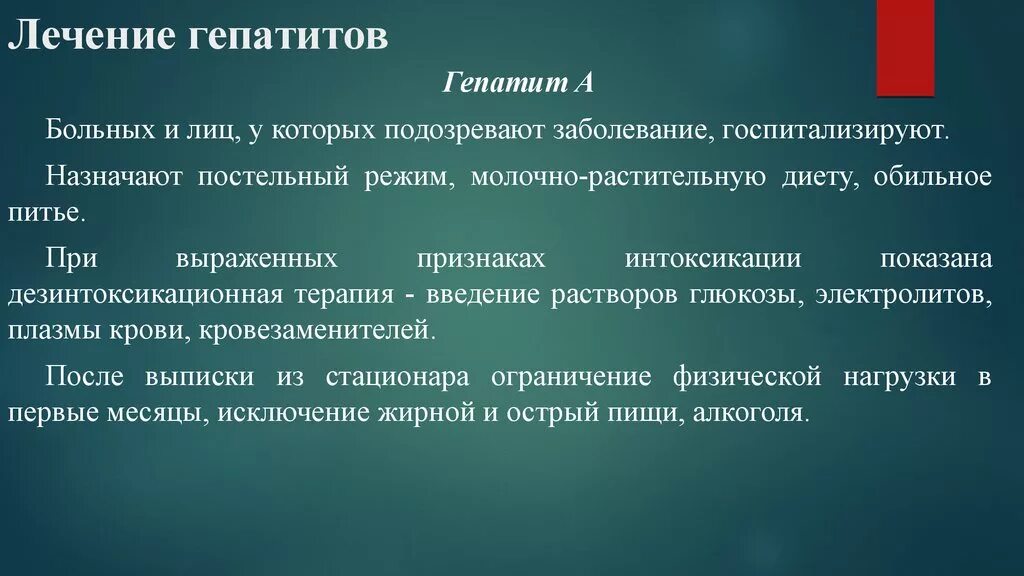 Лечение гепатитов

Гепатит А

Больных и лиц, у которых подозревают заболевание, госпитализируют.

Назначают постельный режим, молочно-растительную диету, обильное питье.

При выраженных признаках интоксикации показана дезинтоксикационная терапия - введение растворов глюкозы, электролитов, плазмы крови, кровезаменителей.

После выписки из стационара ограничение физической нагрузки в первые месяцы, исключение жирной и острый пищи, алкоголя.